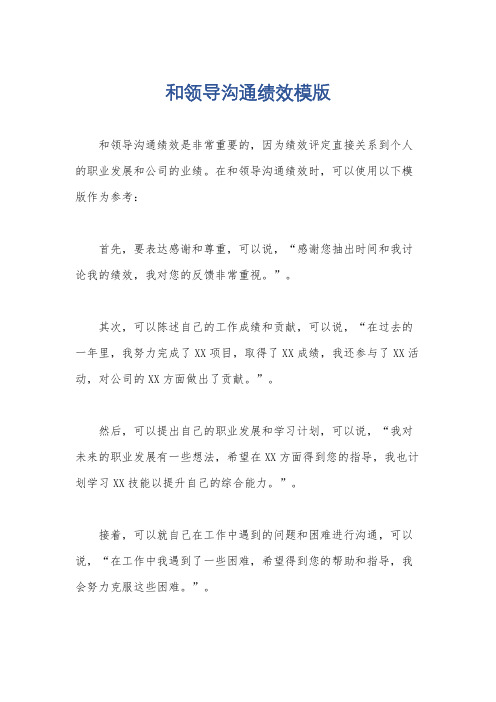 和领导沟通绩效模版

和领导沟通绩效是非常重要的，因为绩效评定直接关系到个人的职业发展和公司的业绩。在和领导沟通绩效时，可以使用以下模版作为参考：

首先，要表达感谢和尊重，可以说，“感谢您抽出时间和我讨论我的绩效，我对您的反馈非常重视。”。

其次，可以陈述自己的工作成绩和贡献，可以说，“在过去的一年里，我努力完成了XX项目，取得了XX成绩，我还参与了XX活动，对公司的XX方面做出了贡献。”。

然后，可以提出自己的职业发展和学习计划，可以说，“我对未来的职业发展有一些想法，希望在XX方面得到您的指导，我也计划学习XX技能以提升自己的综合能力。”。

接着，可以就自己在工作中遇到的问题和困难进行沟通，可以说，“在工作中我遇到了一些困难，希望得到您的帮助和指导，我会努力克服这些困难。”。